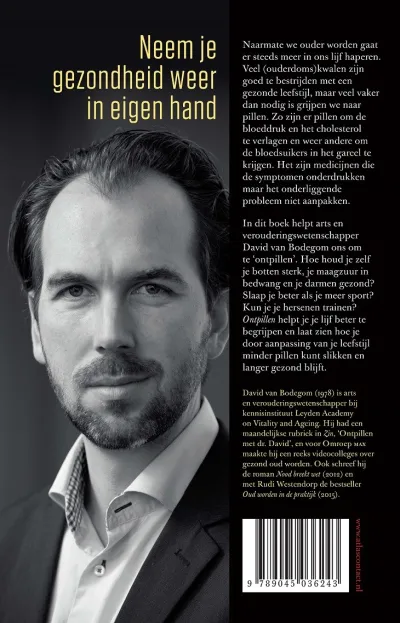 Neem je gezondheid weer in eigen hand

Naarmate we ouder worden gaat er steeds meer in ons lijf haperen. Veel (ouderdoms)kwalen zijn goed te bestrijden met een gezonde leefstijl, maar veel vaker dan nodig is grijpen we naar pillen. Zo zijn er pillen om de bloeddruk en het cholesterol te verlagen en weer andere om de bloedsuikers in het gareel te krijgen. Het zijn medicijnen die de symptomen onderdrukken maar het onderliggende probleem niet aanpakken.

In dit boek helpt arts en verouderingswetenschapper David van Bodegom ons om te 'ontpillen'. Hoe houd je zelf je botten sterk, je maagzuur in bedwang en je darmen gezond? Slaap je beter als je meer sport? Kun je je hersenen trainen? Ontpillen helpt je je lijf beter te begrijpen en laat zien hoe je door aanpassing van je leefstijl minder pillen kunt slikken en langer gezond blijft.

David van Bodegom (1978) is arts en verouderingswetenschapper bij kennisinstituut Leyden Academy on Vitality and Ageing. Hij had een maandelijkse rubriek in Zin, 'Ontpillen met dr. David', en voor Omroep MAX maakte hij een reeks videocolleges over gezond oud worden. Ook schreef hij de roman Nood breekt wet (2012) en met Rudi Westendorp de bestseller Oud worden in de praktijk (2015).

9 789045 036243

www.atlascontact.nl